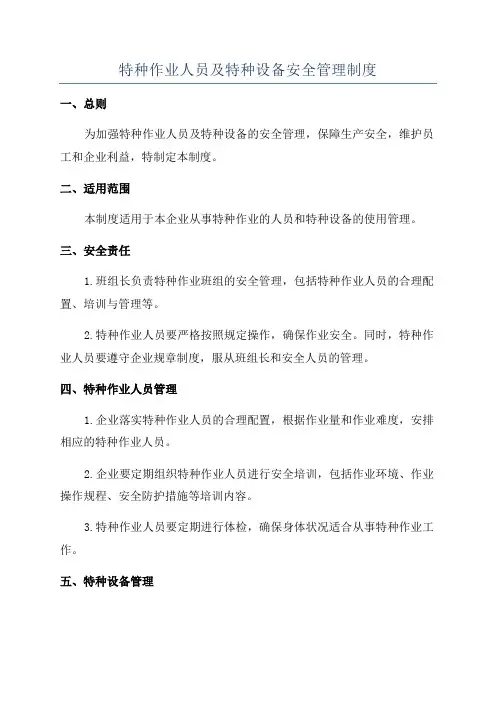 特种作业人员及特种设备安全管理制度

一、总则

为加强特种作业人员及特种设备的安全管理，保障生产安全，维护员工和企业利益，特制定本制度。

二、适用范围

本制度适用于本企业从事特种作业的人员和特种设备的使用管理。

三、安全责任

1.班组长负责特种作业班组的安全管理，包括特种作业人员的合理配置、培训与管理等。

2.特种作业人员要严格按照规定操作，确保作业安全。同时，特种作业人员要遵守企业规章制度，服从班组长和安全人员的管理。

四、特种作业人员管理

1.企业落实特种作业人员的合理配置，根据作业量和作业难度，安排相应的特种作业人员。

2.企业要定期组织特种作业人员进行安全培训，包括作业环境、作业操作规程、安全防护措施等培训内容。

3.特种作业人员要定期进行体检，确保身体状况适合从事特种作业工作。

五、特种设备管理